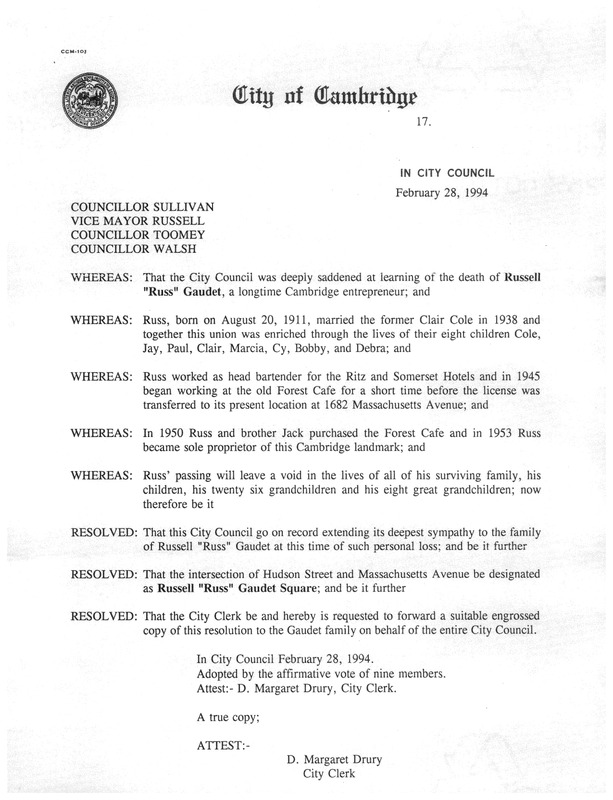 CCM-102

City of Cambridge

17.

IN CITY COUNCIL
February 28, 1994

COUNCILLOR SULLIVAN
VICE MAYOR RUSSELL
COUNCILLOR TOOMEY
COUNCILLOR WALSH

WHEREAS: That the City Council was deeply saddened at learning of the death of Russell "Russ" Gaudet, a longtime Cambridge entrepreneur; and

WHEREAS: Russ, born on August 20, 1911, married the former Clair Cole in 1938 and together this union was enriched through the lives of their eight children Cole, Jay, Paul, Clair, Marcia, Cy, Bobby, and Debra; and

WHEREAS: Russ worked as head bartender for the Ritz and Somerset Hotels and in 1945 began working at the old Forest Cafe for a short time before the license was transferred to its present location at 1682 Massachusetts Avenue; and

WHEREAS: In 1950 Russ and brother Jack purchased the Forest Cafe and in 1953 Russ became sole proprietor of this Cambridge landmark; and

WHEREAS: Russ' passing will leave a void in the lives of all of his surviving family, his children, his twenty six grandchildren and his eight great grandchildren; now therefore be it

RESOLVED: That this City Council go on record extending its deepest sympathy to the family of Russell "Russ" Gaudet at this time of such personal loss; and be it further

RESOLVED: That the intersection of Hudson Street and Massachusetts Avenue be designated as Russell "Russ" Gaudet Square; and be it further

RESOLVED: That the City Clerk be and hereby is requested to forward a suitable engrossed copy of this resolution to the Gaudet family on behalf of the entire City Council.

In City Council February 28, 1994.
Adopted by the affirmative vote of nine members.
Attest:- D. Margaret Drury, City Clerk.

A true copy;

ATTEST:-
D. Margaret Drury
City Clerk